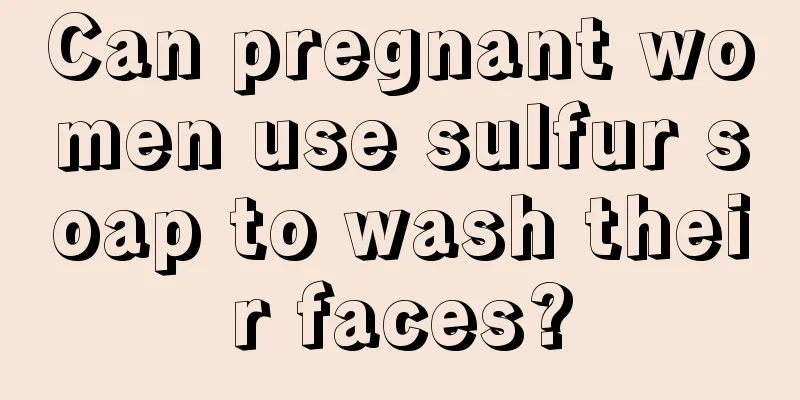 Can pregnant women use sulfur soap to wash their faces?